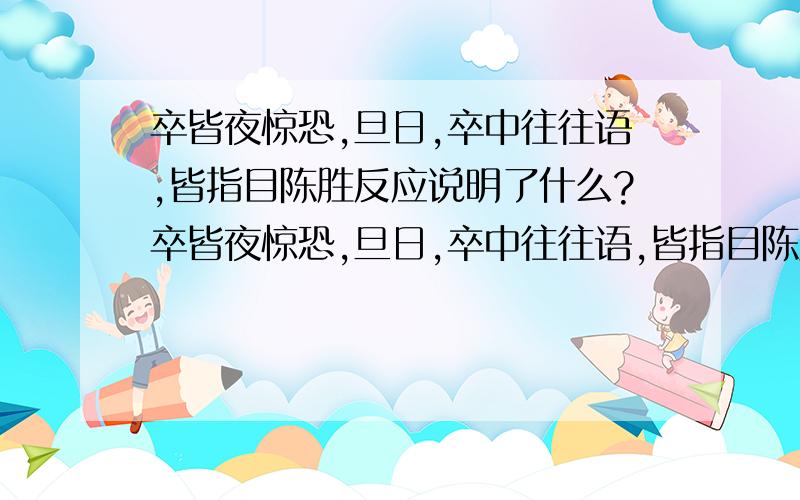 卒皆夜惊恐,旦日,卒中往往语,皆指目陈胜反应说明了什么?卒皆夜惊恐,旦日,卒中往往语,皆指目陈